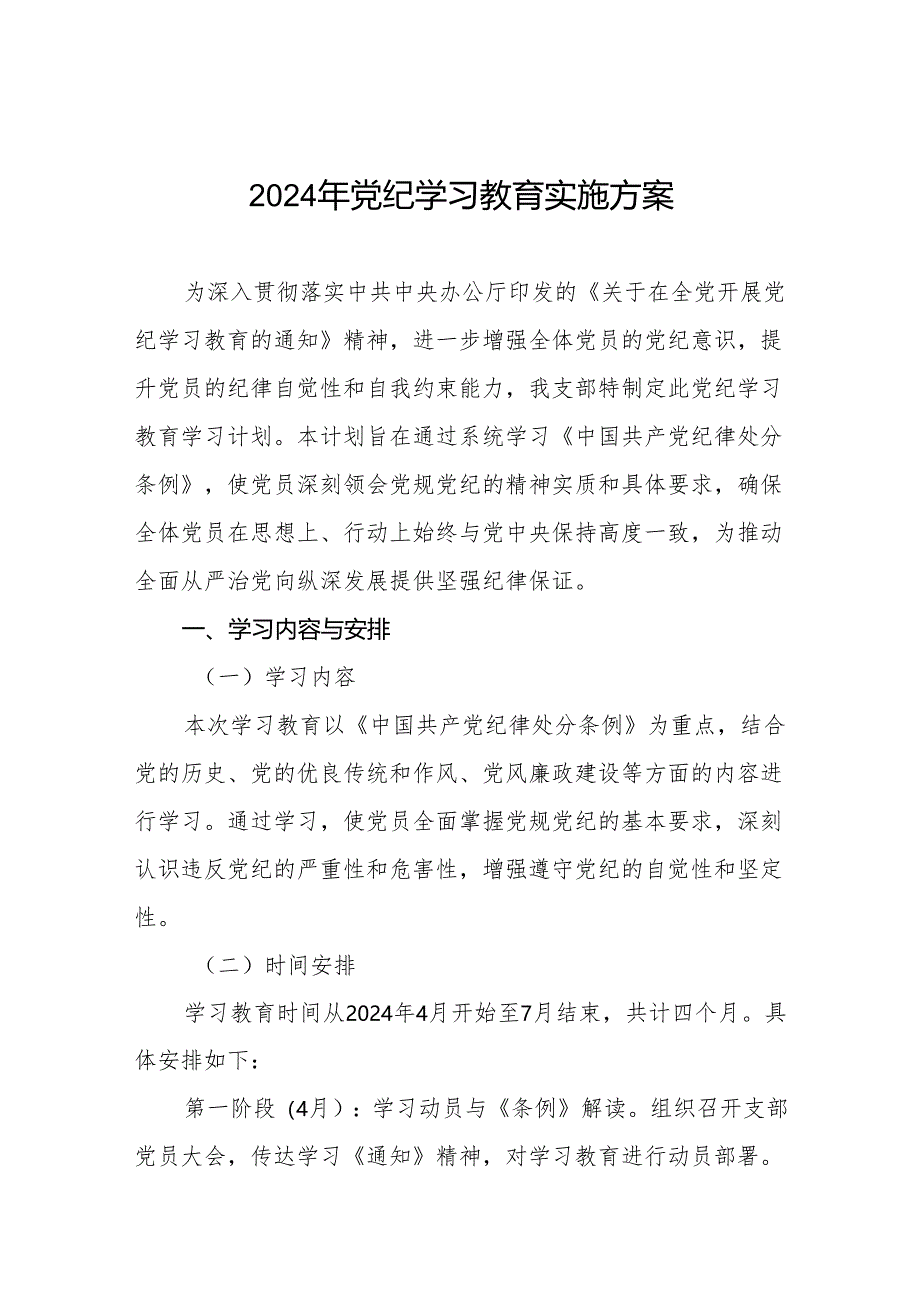 2024年党纪学习教育实施方案

为深入贯彻落实中共中央办公厅印发的《关于在全党开展党纪学习教育的通知》精神，进一步增强全体党员的党纪意识，提升党员的纪律自觉性和自我约束能力，我支部特制定此党纪学习教育学习计划。本计划旨在通过系统学习《中国共产党纪律处分条例》，使党员深刻领会党规党纪的精神实质和具体要求，确保全体党员在思想上、行动上始终与党中央保持高度一致，为推动全面从严治党向纵深发展提供坚强纪律保证。

一、学习内容与安排

（一）学习内容

本次学习教育以《中国共产党纪律处分条例》为重点，结合党的历史、党的优良传统和作风、党风廉政建设等方面的内容进行学习。通过学习，使党员全面掌握党规党纪的基本要求，深刻认识违反党纪的严重性和危害性，增强遵守党纪的自觉性和坚定性。

（二）时间安排

学习教育时间从2024年4月开始至7月结束，共计四个月。具体安排如下：

第一阶段（4月）：学习动员与《条例》解读。组织召开支部党员大会，传达学习《通知》精神，对学习教育进行动员部署。